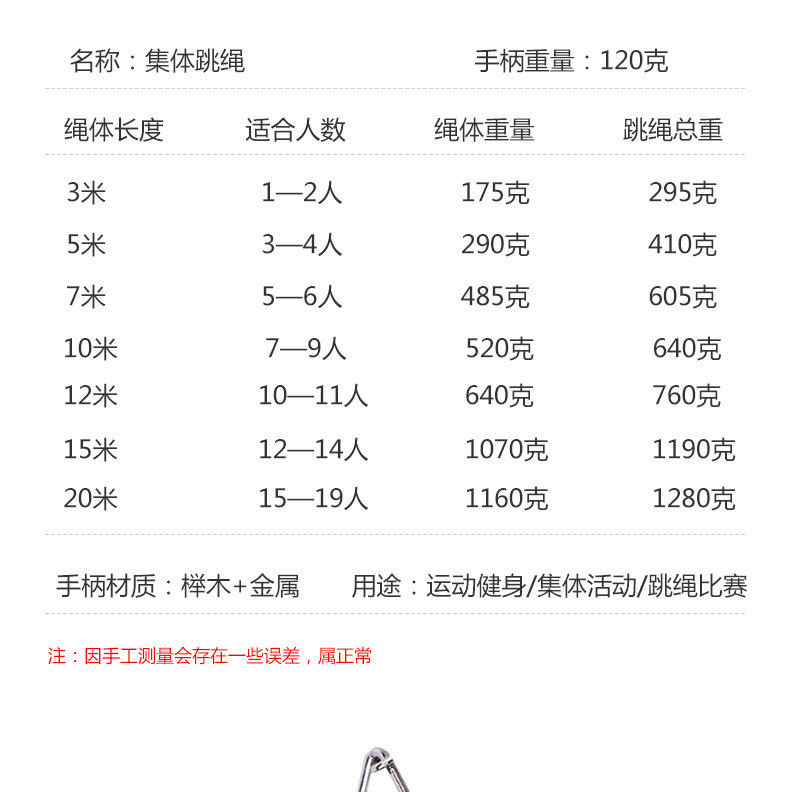 名称：集体跳绳　　手柄重量：120克

| 绳体长度 | 适合人数 | 绳体重量 | 跳绳总重 |
|---|---|---|---|
| 3米 | 1—2人 | 175克 | 295克 |
| 5米 | 3—4人 | 290克 | 410克 |
| 7米 | 5—6人 | 485克 | 605克 |
| 10米 | 7—9人 | 520克 | 640克 |
| 12米 | 10—11人 | 640克 | 760克 |
| 15米 | 12—14人 | 1070克 | 1190克 |
| 20米 | 15—19人 | 1160克 | 1280克 |

手柄材质：榉木+金属　　用途：运动健身/集体活动/跳绳比赛

注：因手工测量会存在一些误差，属正常